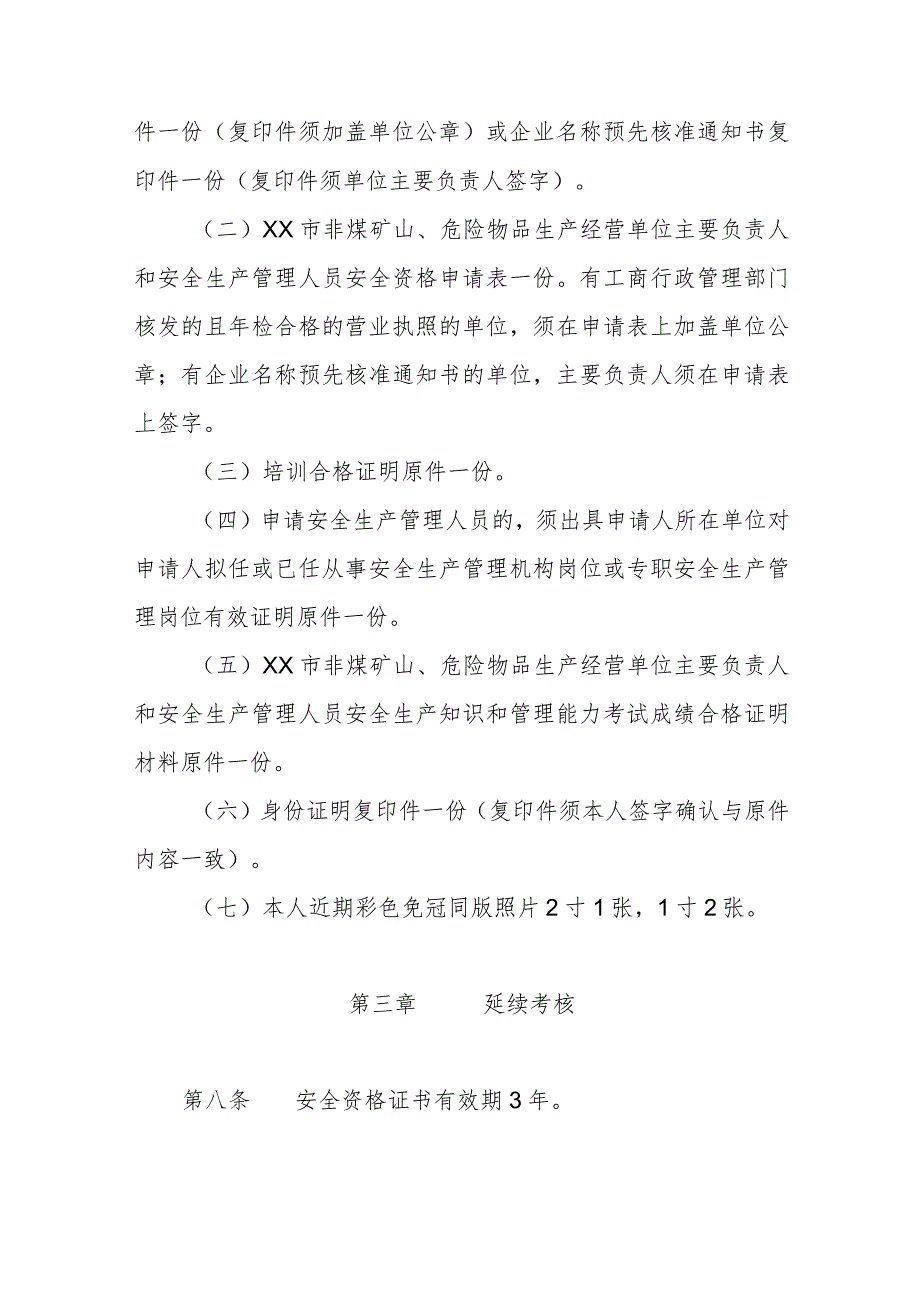 件一份（复印件须加盖单位公章）或企业名称预先核准通知书复印件一份（复印件须单位主要负责人签字）。

（二）XX市非煤矿山、危险物品生产经营单位主要负责人和安全生产管理人员安全资格申请表一份。有工商行政管理部门核发的且年检合格的营业执照的单位，须在申请表上加盖单位公章；有企业名称预先核准通知书的单位，主要负责人须在申请表上签字。

（三）培训合格证明原件一份。

（四）申请安全生产管理人员的，须出具申请人所在单位对申请人拟任或已任从事安全生产管理机构岗位或专职安全生产管理岗位有效证明原件一份。

（五）XX市非煤矿山、危险物品生产经营单位主要负责人和安全生产管理人员安全生产知识和管理能力考试成绩合格证明材料原件一份。

（六）身份证明复印件一份（复印件须本人签字确认与原件内容一致）。

（七）本人近期彩色免冠同版照片2寸1张，1寸2张。

第三章　延续考核

第八条　安全资格证书有效期3年。